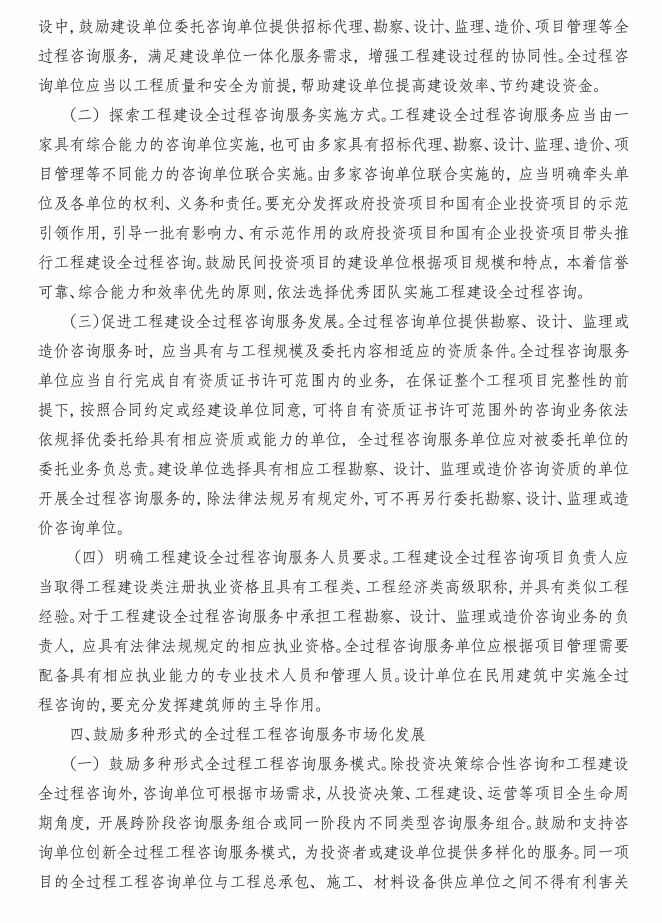 设中，鼓励建设单位委托咨询单位提供招标代理、勘察、设计、监理、造价、项目管理等全过程咨询服务，满足建设单位一体化服务需求，增强工程建设过程的协同性。全过程咨询单位应当以工程质量和安全为前提，帮助建设单位提高建设效率、节约建设资金。

（二）探索工程建设全过程咨询服务实施方式。工程建设全过程咨询服务应当由一家具有综合能力的咨询单位实施，也可由多家具有招标代理、勘察、设计、监理、造价、项目管理等不同能力的咨询单位联合实施。由多家咨询单位联合实施的，应当明确牵头单位及各单位的权利、义务和责任。要充分发挥政府投资项目和国有企业投资项目的示范引领作用，引导一批有影响力、有示范作用的政府投资项目和国有企业投资项目带头推行工程建设全过程咨询。鼓励民间投资项目的建设单位根据项目规模和特点，本着信誉可靠、综合能力和效率优先的原则，依法选择优秀团队实施工程建设全过程咨询。

（三）促进工程建设全过程咨询服务发展。全过程咨询单位提供勘察、设计、监理或造价咨询服务时，应当具有与工程规模及委托内容相适应的资质条件。全过程咨询服务单位应当自行完成自有资质证书许可范围内的业务，在保证整个工程项目完整性的前提下，按照合同约定或经建设单位同意，可将自有资质证书许可范围外的咨询业务依法依规择优委托给具有相应资质或能力的单位，全过程咨询服务单位应对被委托单位的委托业务负总责。建设单位选择具有相应工程勘察、设计、监理或造价咨询资质的单位开展全过程咨询服务的，除法律法规另有规定外，可不再另行委托勘察、设计、监理或造价咨询单位。

（四）明确工程建设全过程咨询服务人员要求。工程建设全过程咨询项目负责人应当取得工程建设类注册执业资格且具有工程类、工程经济类高级职称，并具有类似工程经验。对于工程建设全过程咨询服务中承担工程勘察、设计、监理或造价咨询业务的负责人，应具有法律法规规定的相应执业资格。全过程咨询服务单位应根据项目管理需要配备具有相应执业能力的专业技术人员和管理人员。设计单位在民用建筑中实施全过程咨询的，要充分发挥建筑师的主导作用。

四、鼓励多种形式的全过程工程咨询服务市场化发展

（一）鼓励多种形式全过程工程咨询服务模式。除投资决策综合性咨询和工程建设全过程咨询外，咨询单位可根据市场需求，从投资决策、工程建设、运营等项目全生命周期角度，开展跨阶段咨询服务组合或同一阶段内不同类型咨询服务组合。鼓励和支持咨询单位创新全过程工程咨询服务模式，为投资者或建设单位提供多样化的服务。同一项目的全过程工程咨询单位与工程总承包、施工、材料设备供应单位之间不得有利害关